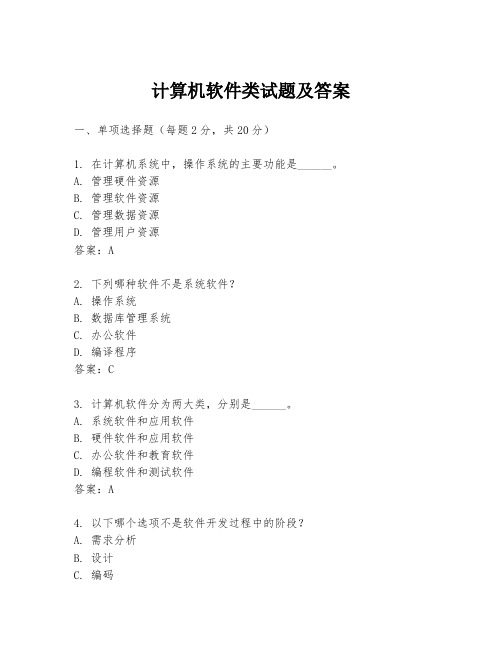 计算机软件类试题及答案

一、单项选择题（每题2分，共20分）

1. 在计算机系统中，操作系统的主要功能是______。
A. 管理硬件资源
B. 管理软件资源
C. 管理数据资源
D. 管理用户资源
答案：A

2. 下列哪种软件不是系统软件？
A. 操作系统
B. 数据库管理系统
C. 办公软件
D. 编译程序
答案：C

3. 计算机软件分为两大类，分别是______。
A. 系统软件和应用软件
B. 硬件软件和应用软件
C. 办公软件和教育软件
D. 编程软件和测试软件
答案：A

4. 以下哪个选项不是软件开发过程中的阶段？
A. 需求分析
B. 设计
C. 编码